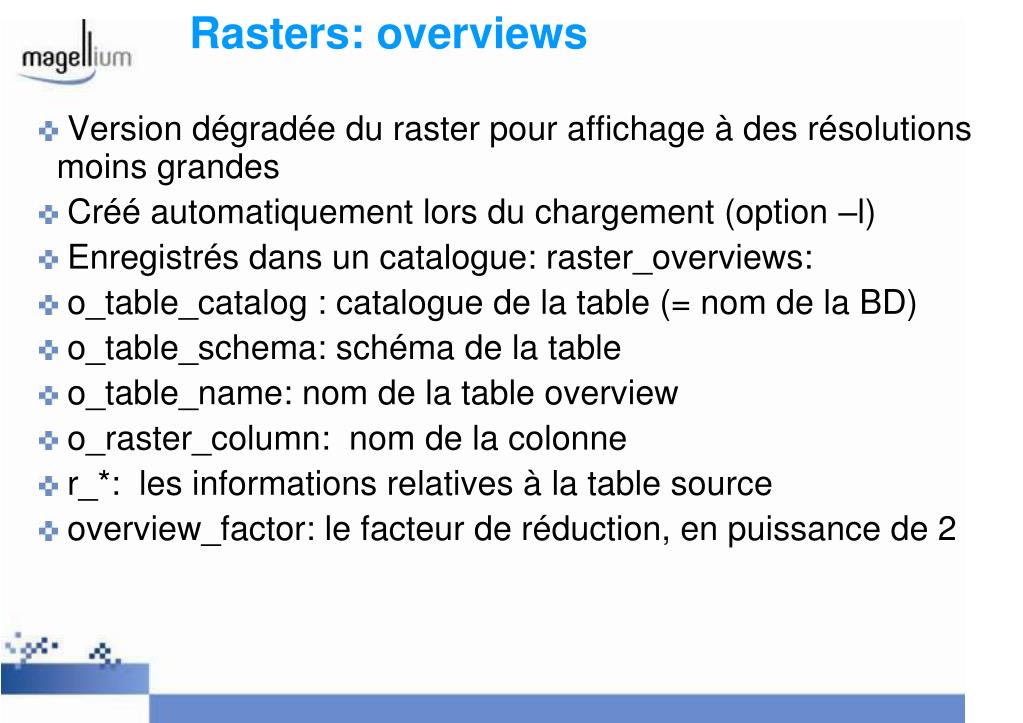 magellium

Rasters: overviews

Version dégradée du raster pour affichage à des résolutions moins grandes

Créé automatiquement lors du chargement (option –l)

Enregistrés dans un catalogue: raster_overviews:

o_table_catalog : catalogue de la table (= nom de la BD)

o_table_schema: schéma de la table

o_table_name: nom de la table overview

o_raster_column: nom de la colonne

r_*: les informations relatives à la table source

overview_factor: le facteur de réduction, en puissance de 2